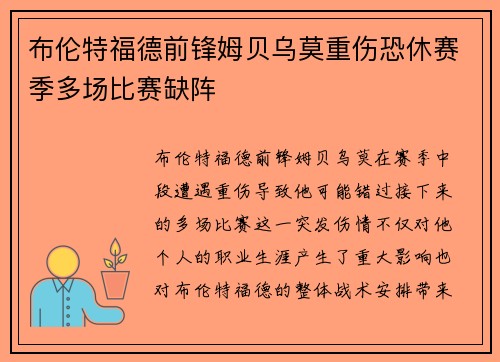 布伦特福德前锋姆贝乌莫重伤恐休赛季多场比赛缺阵

布伦特福德前锋姆贝乌莫在赛季中段遭遇重伤导致他可能错过接下来的多场比赛这一突发伤情不仅对他个人的职业生涯产生了重大影响也对布伦特福德的整体战术安排带来